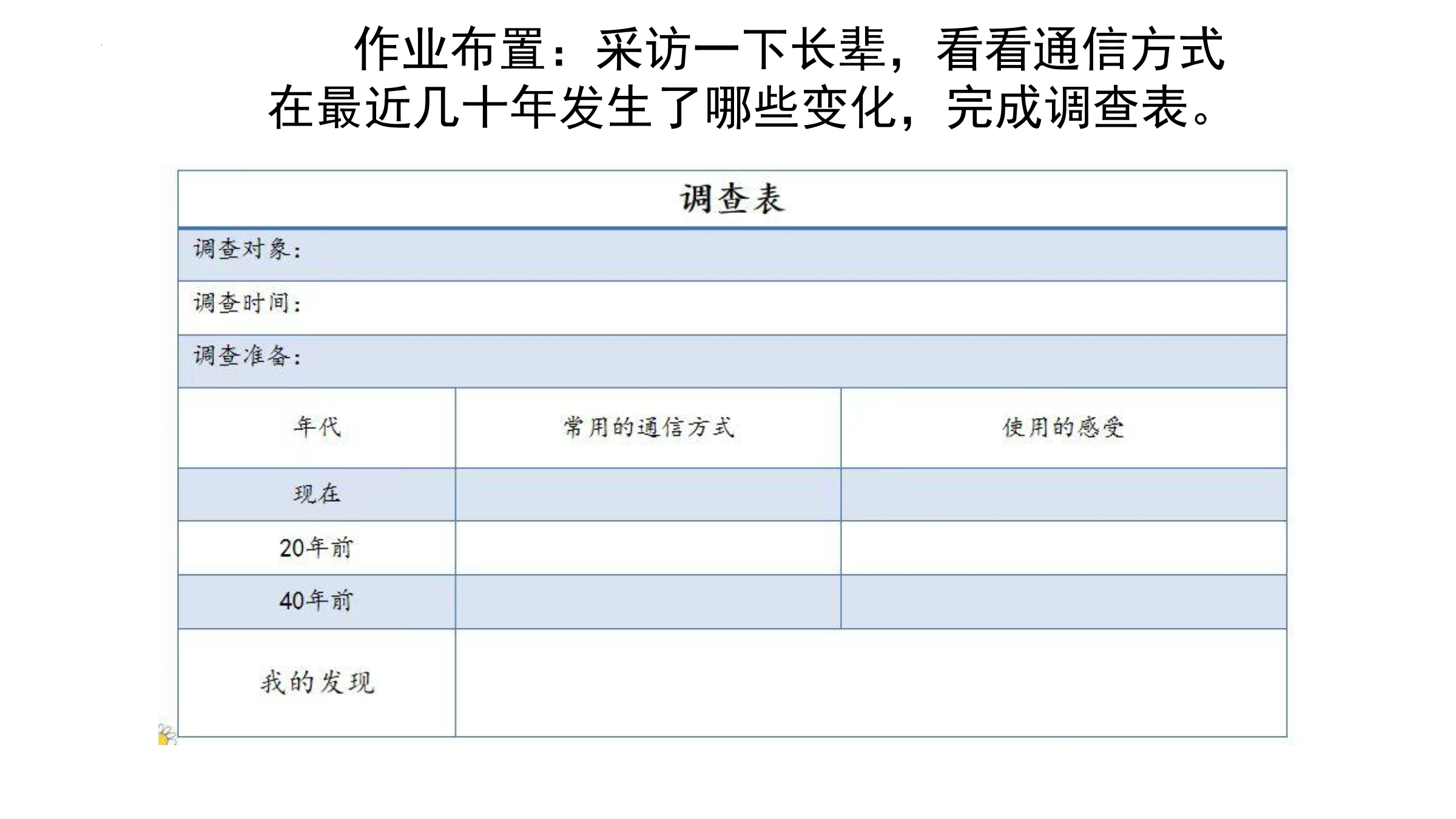 作业布置：采访一下长辈，看看通信方式在最近几十年发生了哪些变化，完成调查表。

调查表

调查对象：

调查时间：

调查准备：

| 年代 | 常用的通信方式 | 使用的感受 |
|---|---|---|
| 现在 | | |
| 20年前 | | |
| 40年前 | | |
| 我的发现 | | |